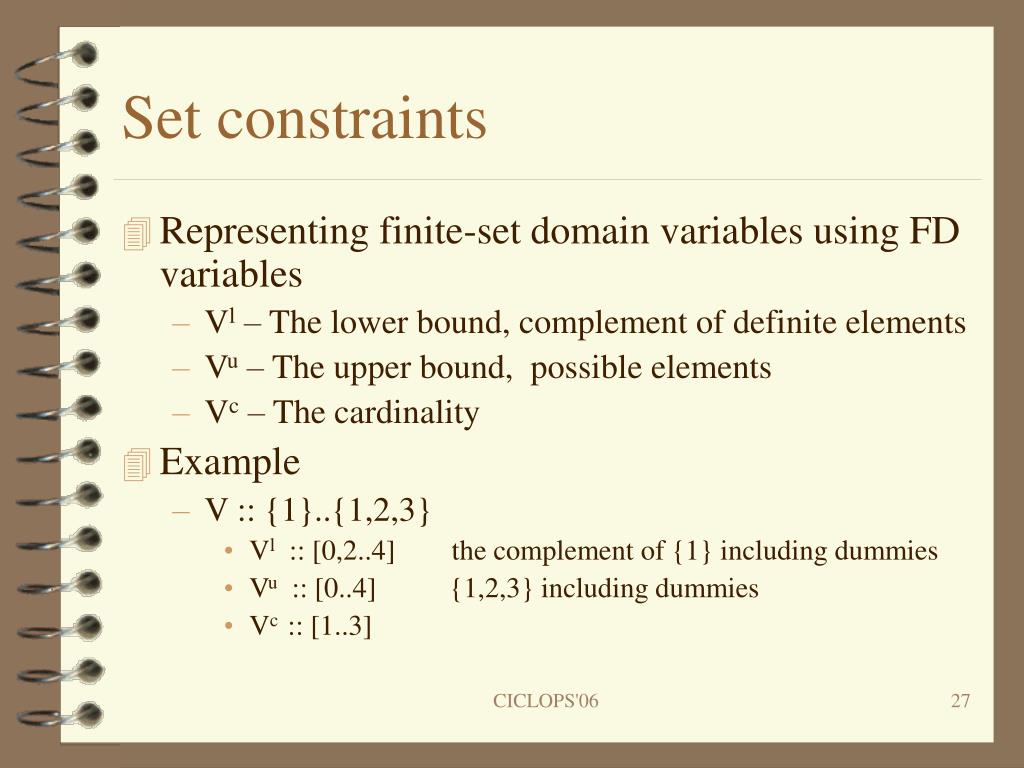 Set constraints

Representing finite-set domain variables using FD variables

– $V^l$ – The lower bound, complement of definite elements
– $V^u$ – The upper bound, possible elements
– $V^c$ – The cardinality

Example

– V :: {1}..{1,2,3}
• $V^l$ :: [0,2..4] the complement of {1} including dummies
• $V^u$ :: [0..4] {1,2,3} including dummies
• $V^c$ :: [1..3]

CICLOPS'06

27